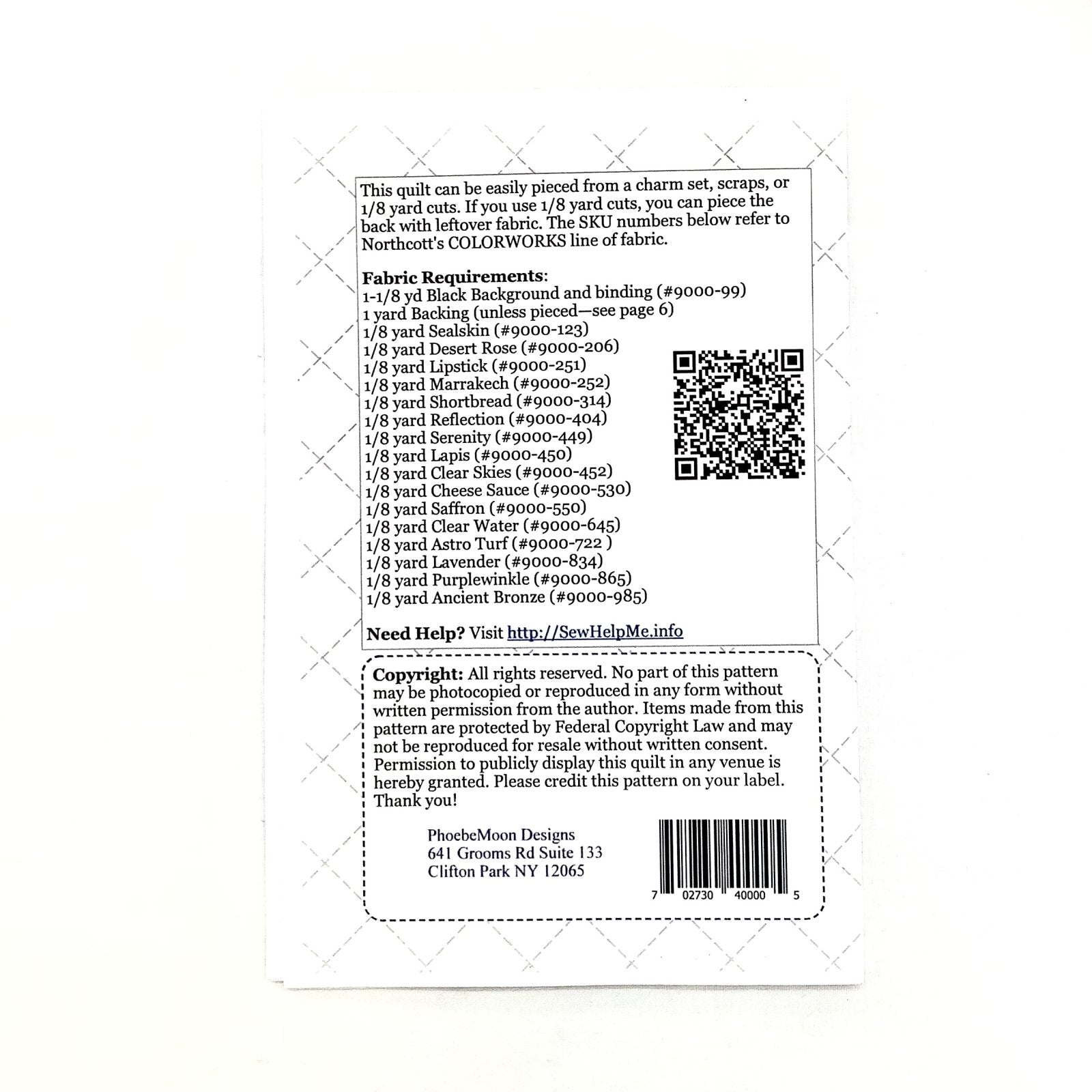 This quilt can be easily pieced from a charm set, scraps, or 1/8 yard cuts. If you use 1/8 yard cuts, you can piece the back with leftover fabric. The SKU numbers below refer to Northcott's COLORWORKS line of fabric.

Fabric Requirements:
1-1/8 yd Black Background and binding (#9000-99)
1 yard Backing (unless pieced—see page 6)
1/8 yard Sealskin (#9000-123)
1/8 yard Desert Rose (#9000-206)
1/8 yard Lipstick (#9000-251)
1/8 yard Marrakech (#9000-252)
1/8 yard Shortbread (#9000-314)
1/8 yard Reflection (#9000-404)
1/8 yard Serenity (#9000-449)
1/8 yard Lapis (#9000-450)
1/8 yard Clear Skies (#9000-452)
1/8 yard Cheese Sauce (#9000-530)
1/8 yard Saffron (#9000-550)
1/8 yard Clear Water (#9000-645)
1/8 yard Astro Turf (#9000-722 )
1/8 yard Lavender (#9000-834)
1/8 yard Purplewinkle (#9000-865)
1/8 yard Ancient Bronze (#9000-985)

Need Help? Visit http://SewHelpMe.info

Copyright: All rights reserved. No part of this pattern may be photocopied or reproduced in any form without written permission from the author. Items made from this pattern are protected by Federal Copyright Law and may not be reproduced for resale without written consent. Permission to publicly display this quilt in any venue is hereby granted. Please credit this pattern on your label. Thank you!

PhoebeMoon Designs
641 Grooms Rd Suite 133
Clifton Park NY 12065

7 02730 40000 5